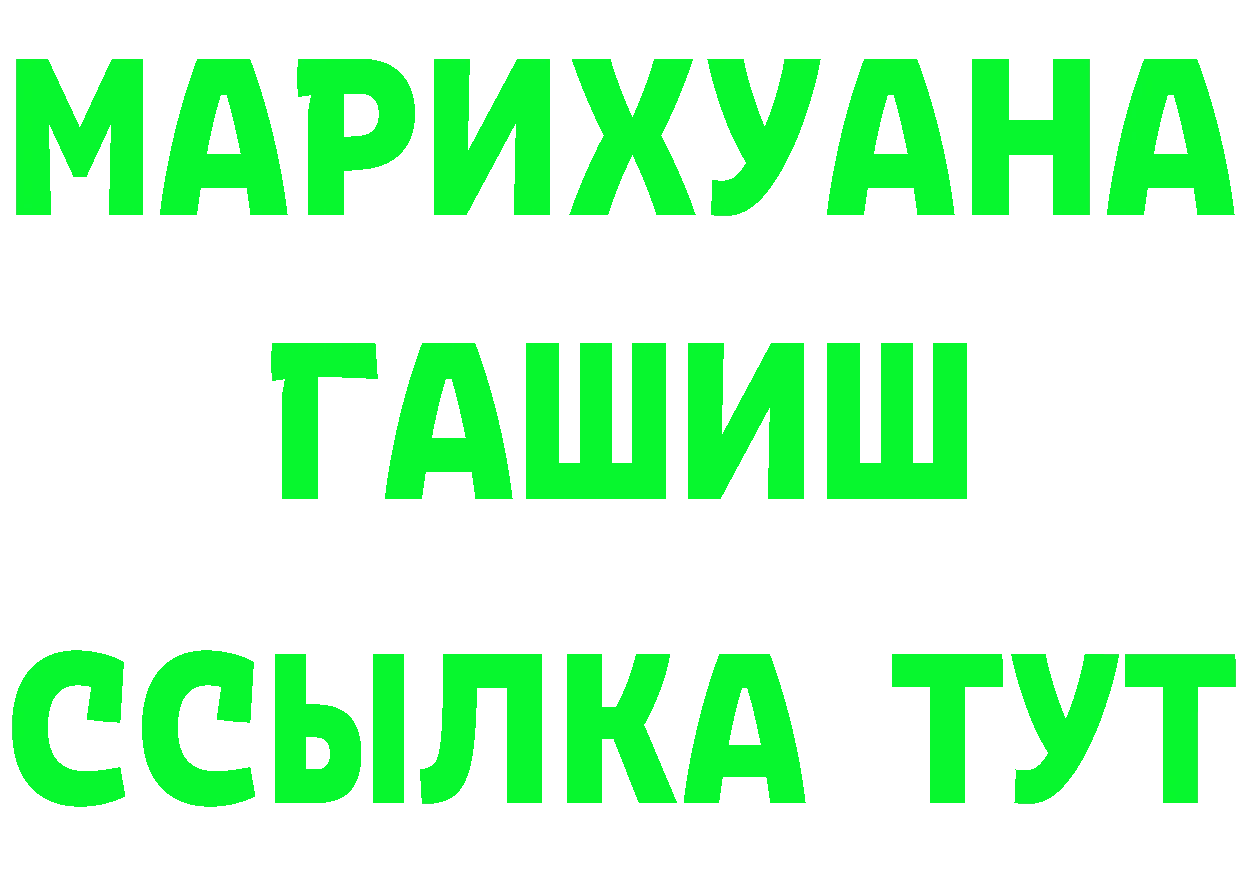 МАРИХУАНА
ГАШИШ
ССЫЛКА ТУТ